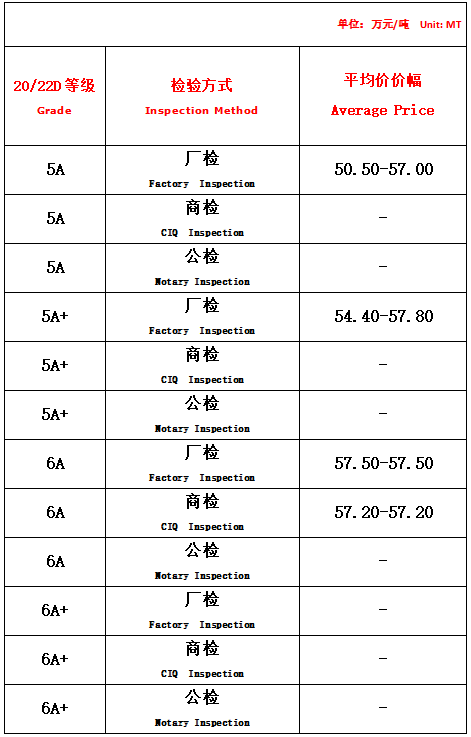 单位：万元/吨 Unit: MT

| 20/22D 等级 Grade | 检验方式 Inspection Method | 平均价价幅 Average Price |
|---|---|---|
| 5A | 厂检 Factory Inspection | 50.50-57.00 |
| 5A | 商检 CIQ Inspection | - |
| 5A | 公检 Notary Inspection | - |
| 5A+ | 厂检 Factory Inspection | 54.40-57.80 |
| 5A+ | 商检 CIQ Inspection | - |
| 5A+ | 公检 Notary Inspection | - |
| 6A | 厂检 Factory Inspection | 57.50-57.50 |
| 6A | 商检 CIQ Inspection | 57.20-57.20 |
| 6A | 公检 Notary Inspection | - |
| 6A+ | 厂检 Factory Inspection | - |
| 6A+ | 商检 CIQ Inspection | - |
| 6A+ | 公检 Notary Inspection | - |